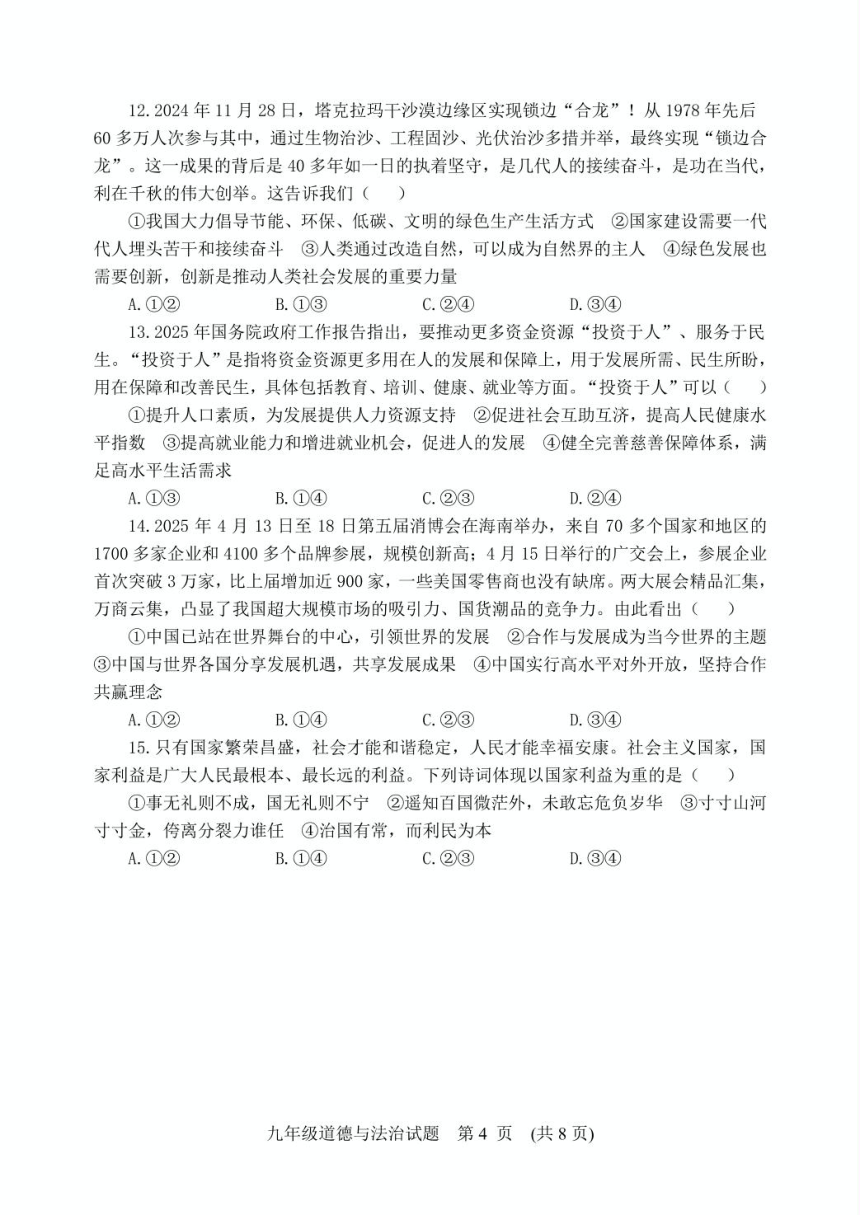 12.2024 年 11 月 28 日，塔克拉玛干沙漠边缘区实现锁边“合龙”！从 1978 年先后 60 多万人次参与其中，通过生物治沙、工程固沙、光伏治沙多措并举，最终实现“锁边合龙”。这一成果的背后是 40 多年如一日的执着坚守，是几代人的接续奋斗，是功在当代，利在千秋的伟大创举。这告诉我们（　　）

①我国大力倡导节能、环保、低碳、文明的绿色生产生活方式　②国家建设需要一代代人埋头苦干和接续奋斗　③人类通过改造自然，可以成为自然界的主人　④绿色发展也需要创新，创新是推动人类社会发展的重要力量

A.①②　　B.①③　　C.②④　　D.③④

13.2025 年国务院政府工作报告指出，要推动更多资金资源“投资于人”、服务于民生。“投资于人”是指将资金资源更多用在人的发展和保障上，用于发展所需、民生所盼，用在保障和改善民生，具体包括教育、培训、健康、就业等方面。“投资于人”可以（　　）

①提升人口素质，为发展提供人力资源支持　②促进社会互助互济，提高人民健康水平指数　③提高就业能力和增进就业机会，促进人的发展　④健全完善慈善保障体系，满足高水平生活需求

A.①③　　B.①④　　C.②③　　D.②④

14.2025 年 4 月 13 日至 18 日第五届消博会在海南举办，来自 70 多个国家和地区的 1700 多家企业和 4100 多个品牌参展，规模创新高；4 月 15 日举行的广交会上，参展企业首次突破 3 万家，比上届增加近 900 家，一些美国零售商也没有缺席。两大展会精品汇集，万商云集，凸显了我国超大规模市场的吸引力、国货潮品的竞争力。由此看出（　　）

①中国已站在世界舞台的中心，引领世界的发展　②合作与发展成为当今世界的主题　③中国与世界各国分享发展机遇，共享发展成果　④中国实行高水平对外开放，坚持合作共赢理念

A.①②　　B.①④　　C.②③　　D.③④

15.只有国家繁荣昌盛，社会才能和谐稳定，人民才能幸福安康。社会主义国家，国家利益是广大人民最根本、最长远的利益。下列诗词体现以国家利益为重的是（　　）

①事无礼则不成，国无礼则不宁　②遥知百国微茫外，未敢忘危负岁华　③寸寸山河寸寸金，侉离分裂力谁任　④治国有常，而利民为本

A.①②　　B.①④　　C.②③　　D.③④

九年级道德与法治试题　第 4 页　(共 8 页)